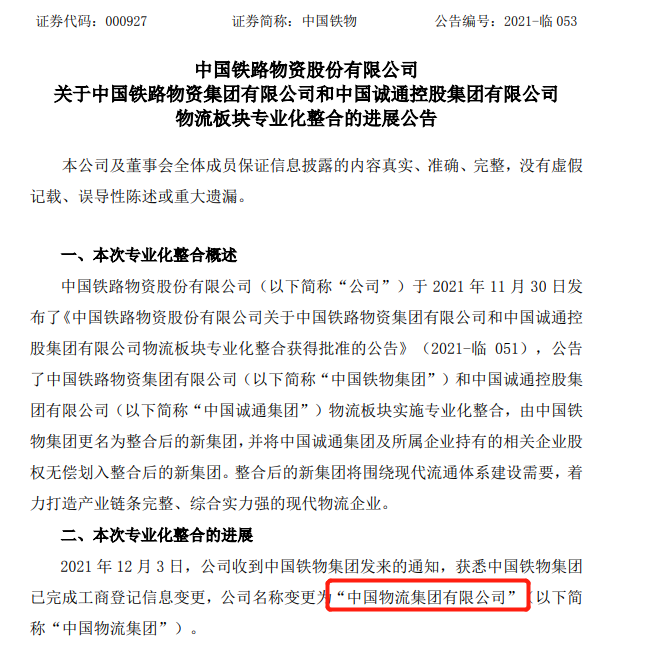 证券代码：000927　　　　　证券简称：中国铁物　　　　　公告编号：2021-临 053

中国铁路物资股份有限公司
关于中国铁路物资集团有限公司和中国诚通控股集团有限公司
物流板块专业化整合的进展公告

本公司及董事会全体成员保证信息披露的内容真实、准确、完整，没有虚假记载、误导性陈述或重大遗漏。

一、本次专业化整合概述

中国铁路物资股份有限公司（以下简称“公司”）于 2021 年 11 月 30 日发布了《中国铁路物资股份有限公司关于中国铁路物资集团有限公司和中国诚通控股集团有限公司物流板块专业化整合获得批准的公告》（2021-临 051），公告了中国铁路物资集团有限公司（以下简称“中国铁物集团”）和中国诚通控股集团有限公司（以下简称“中国诚通集团”）物流板块实施专业化整合，由中国铁物集团更名为整合后的新集团，并将中国诚通集团及所属企业持有的相关企业股权无偿划入整合后的新集团。整合后的新集团将围绕现代流通体系建设需要，着力打造产业链条完整、综合实力强的现代物流企业。

二、本次专业化整合的进展

2021 年 12 月 3 日，公司收到中国铁物集团发来的通知，获悉中国铁物集团已完成工商登记信息变更，公司名称变更为“中国物流集团有限公司”（以下简称“中国物流集团”）。